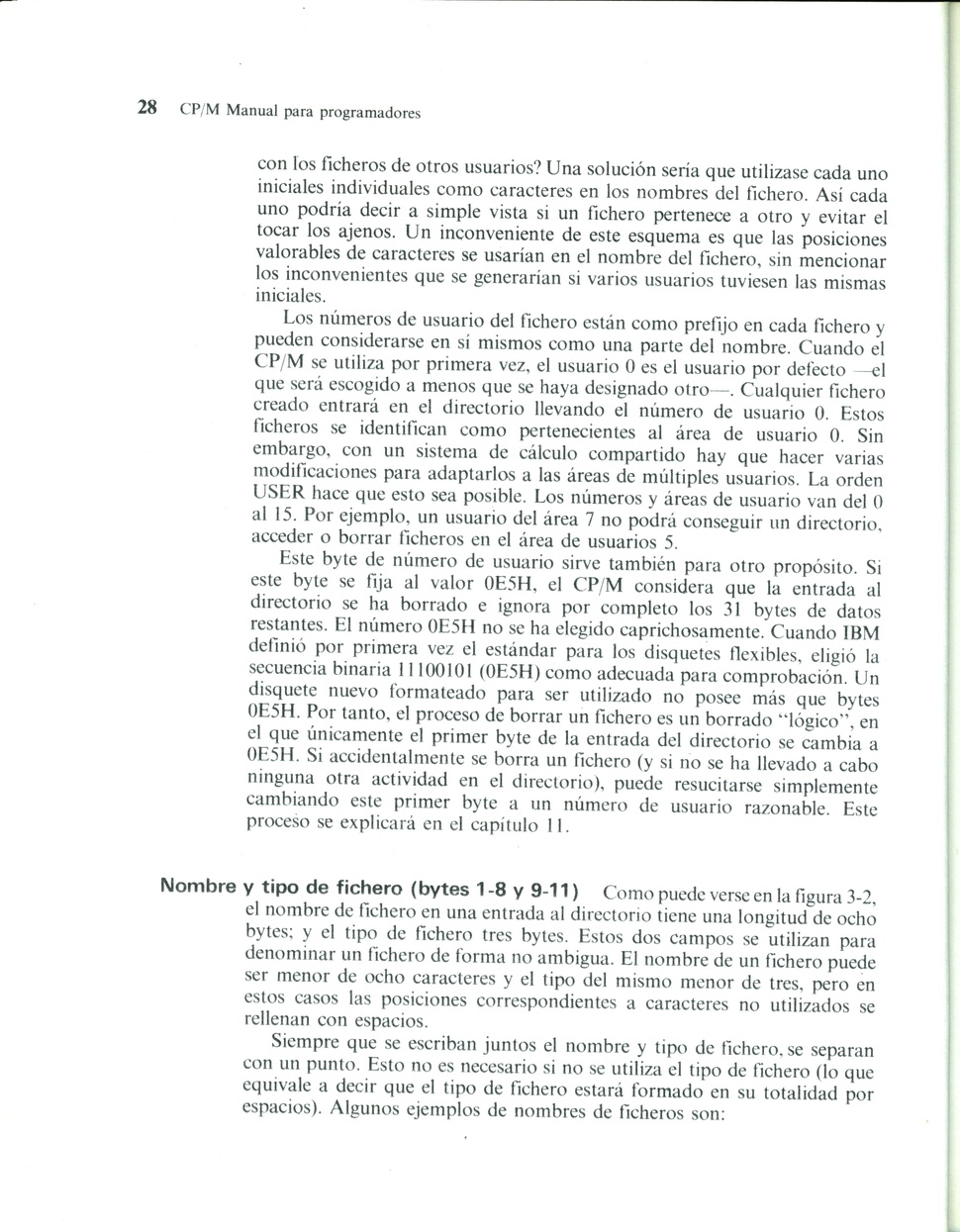 28 CP/M Manual para programadores

con los ficheros de otros usuarios? Una solución sería que utilizase cada uno iniciales individuales como caracteres en los nombres del fichero. Así cada uno podría decir a simple vista si un fichero pertenece a otro y evitar el tocar los ajenos. Un inconveniente de este esquema es que las posiciones valorables de caracteres se usarían en el nombre del fichero, sin mencionar los inconvenientes que se generarían si varios usuarios tuviesen las mismas iniciales.

Los números de usuario del fichero están como prefijo en cada fichero y pueden considerarse en sí mismos como una parte del nombre. Cuando el CP/M se utiliza por primera vez, el usuario 0 es el usuario por defecto —el que será escogido a menos que se haya designado otro—. Cualquier fichero creado entrará en el directorio llevando el número de usuario 0. Estos ficheros se identifican como pertenecientes al área de usuario 0. Sin embargo, con un sistema de cálculo compartido hay que hacer varias modificaciones para adaptarlos a las áreas de múltiples usuarios. La orden USER hace que esto sea posible. Los números y áreas de usuario van del 0 al 15. Por ejemplo, un usuario del área 7 no podrá conseguir un directorio, acceder o borrar ficheros en el área de usuarios 5.

Este byte de número de usuario sirve también para otro propósito. Si este byte se fija al valor 0E5H, el CP/M considera que la entrada al directorio se ha borrado e ignora por completo los 31 bytes de datos restantes. El número 0E5H no se ha elegido caprichosamente. Cuando IBM definió por primera vez el estándar para los disquetes flexibles, eligió la secuencia binaria 11100101 (0E5H) como adecuada para comprobación. Un disquete nuevo formateado para ser utilizado no posee más que bytes 0E5H. Por tanto, el proceso de borrar un fichero es un borrado "lógico", en el que únicamente el primer byte de la entrada del directorio se cambia a 0E5H. Si accidentalmente se borra un fichero (y si no se ha llevado a cabo ninguna otra actividad en el directorio), puede resucitarse simplemente cambiando este primer byte a un número de usuario razonable. Este proceso se explicará en el capítulo 11.

Nombre y tipo de fichero (bytes 1-8 y 9-11) Como puede verse en la figura 3-2, el nombre de fichero en una entrada al directorio tiene una longitud de ocho bytes; y el tipo de fichero tres bytes. Estos dos campos se utilizan para denominar un fichero de forma no ambigua. El nombre de un fichero puede ser menor de ocho caracteres y el tipo del mismo menor de tres, pero en estos casos las posiciones correspondientes a caracteres no utilizados se rellenan con espacios.

Siempre que se escriban juntos el nombre y tipo de fichero, se separan con un punto. Esto no es necesario si no se utiliza el tipo de fichero (lo que equivale a decir que el tipo de fichero estará formado en su totalidad por espacios). Algunos ejemplos de nombres de ficheros son: